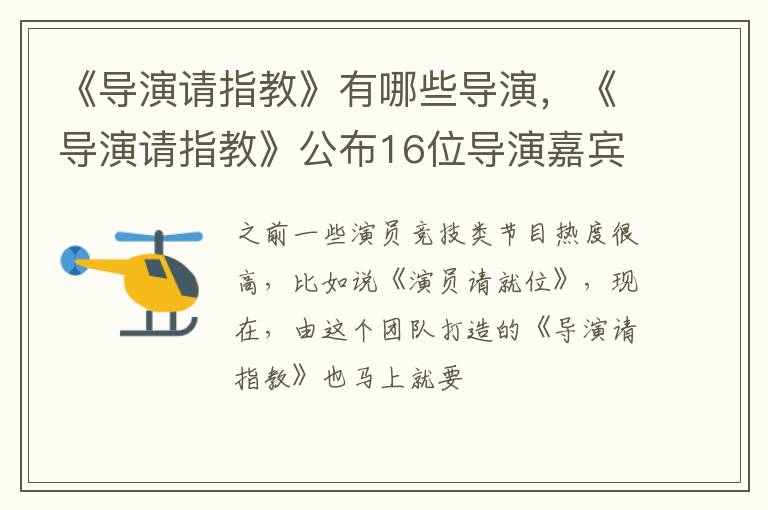 《导演请指教》有哪些导演，《导演请指教》公布16位导演嘉宾

之前一些演员竞技类节目热度很高，比如说《演员请就位》，现在，由这个团队打造的《导演请指教》也马上就要